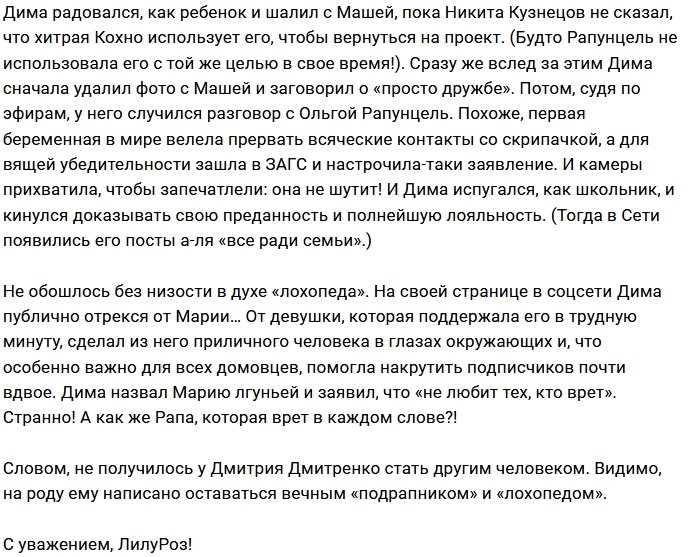 Дима радовался, как ребенок и шалил с Машей, пока Никита Кузнецов не сказал, что хитрая Кохно использует его, чтобы вернуться на проект. (Будто Рапунцель не использовала его с той же целью в свое время!). Сразу же вслед за этим Дима сначала удалил фото с Машей и заговорил о «просто дружбе». Потом, судя по эфирам, у него случился разговор с Ольгой Рапунцель. Похоже, первая беременная в мире велела прервать всяческие контакты со скрипачкой, а для вящей убедительности зашла в ЗАГС и настрочила-таки заявление. И камеры прихватила, чтобы запечатлели: она не шутит! И Дима испугался, как школьник, и кинулся доказывать свою преданность и полнейшую лояльность. (Тогда в Сети появились его посты а-ля «все ради семьи».)

Не обошлось без низости в духе «лохопеда». На своей странице в соцсети Дима публично отрекся от Марии… От девушки, которая поддержала его в трудную минуту, сделал из него приличного человека в глазах окружающих и, что особенно важно для всех домовцев, помогла накрутить подписчиков почти вдвое. Дима назвал Марию лгуньей и заявил, что «не любит тех, кто врет». Странно! А как же Рапа, которая врет в каждом слове?!

Словом, не получилось у Дмитрия Дмитренко стать другим человеком. Видимо, на роду ему написано оставаться вечным «подрапником» и «лохопедом».

С уважением, ЛилуРоз!